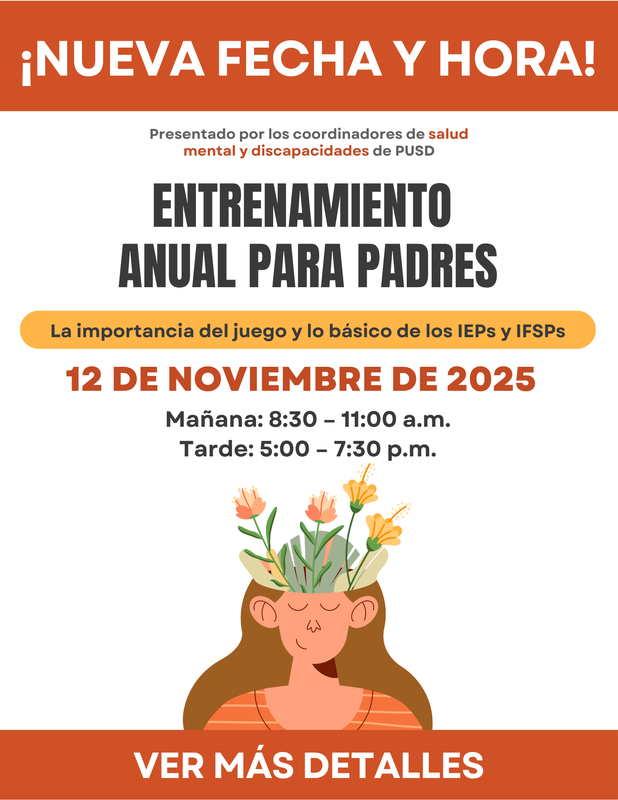 ¡NUEVA FECHA Y HORA!

Presentado por los coordinadores de salud mental y discapacidades de PUSD

ENTRENAMIENTO
ANUAL PARA PADRES

La importancia del juego y lo básico de los IEPs y IFSPs

12 DE NOVIEMBRE DE 2025

Mañana: 8:30 – 11:00 a.m.
Tarde: 5:00 – 7:30 p.m.

VER MÁS DETALLES